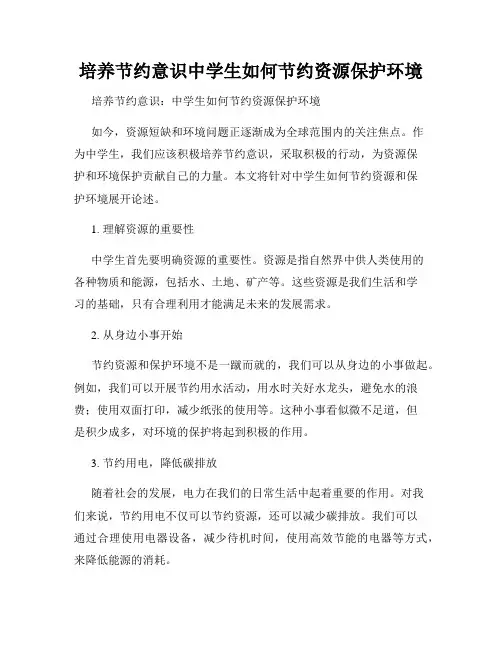 培养节约意识中学生如何节约资源保护环境

培养节约意识：中学生如何节约资源保护环境

如今，资源短缺和环境问题正逐渐成为全球范围内的关注焦点。作为中学生，我们应该积极培养节约意识，采取积极的行动，为资源保护和环境保护贡献自己的力量。本文将针对中学生如何节约资源和保护环境展开论述。

1. 理解资源的重要性

中学生首先要明确资源的重要性。资源是指自然界中供人类使用的各种物质和能源，包括水、土地、矿产等。这些资源是我们生活和学习的基础，只有合理利用才能满足未来的发展需求。

2. 从身边小事开始

节约资源和保护环境不是一蹴而就的，我们可以从身边的小事做起。例如，我们可以开展节约用水活动，用水时关好水龙头，避免水的浪费；使用双面打印，减少纸张的使用等。这种小事看似微不足道，但是积少成多，对环境的保护将起到积极的作用。

3. 节约用电，降低碳排放

随着社会的发展，电力在我们的日常生活中起着重要的作用。对我们来说，节约用电不仅可以节约资源，还可以减少碳排放。我们可以通过合理使用电器设备，减少待机时间，使用高效节能的电器等方式，来降低能源的消耗。